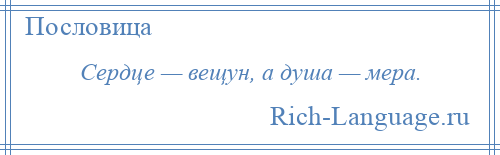 Пословица

Сердце — вещун, а душа — мера.

Rich-Language.ru